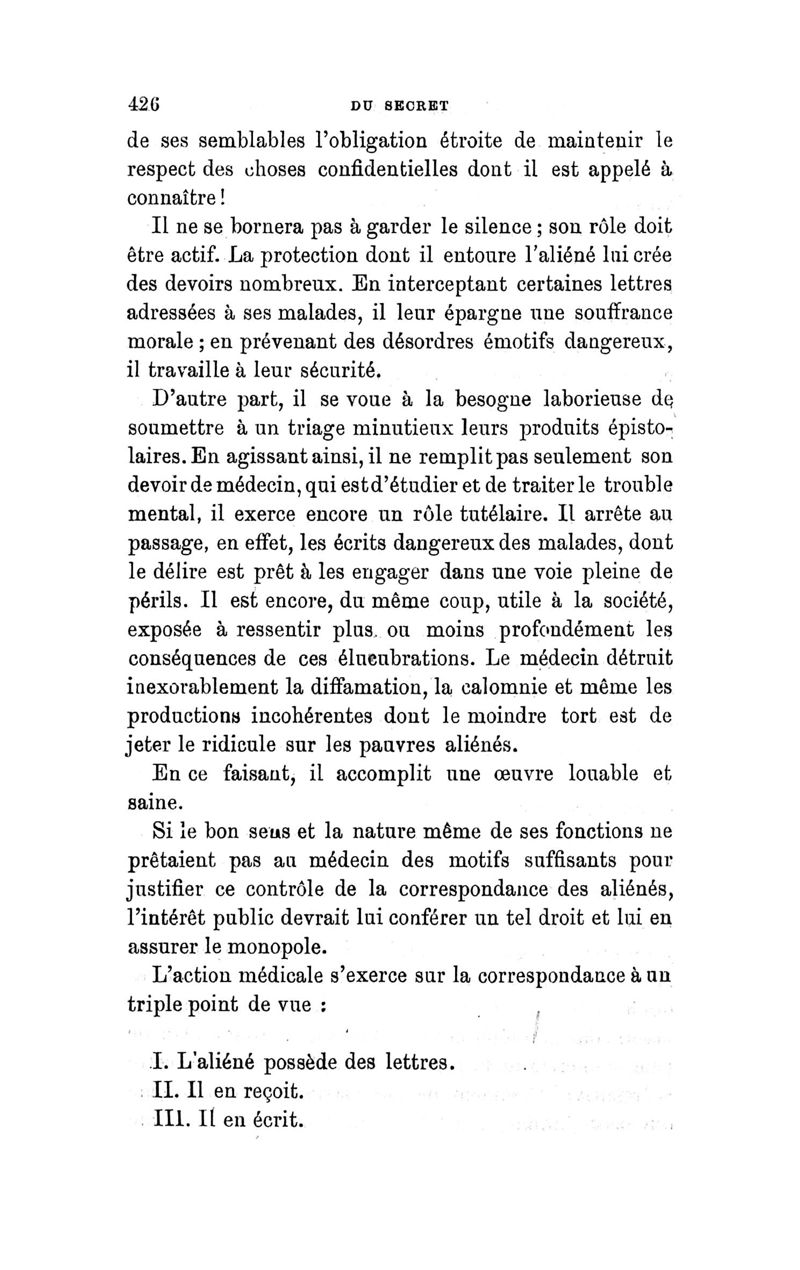 426 DU SECRET

de ses semblables l'obligation étroite de maintenir le respect des choses confidentielles dont il est appelé à connaître !

Il ne se bornera pas à garder le silence ; son rôle doit être actif. La protection dont il entoure l'aliéné lui crée des devoirs nombreux. En interceptant certaines lettres adressées à ses malades, il leur épargne une souffrance morale ; en prévenant des désordres émotifs dangereux, il travaille à leur sécurité.

D'autre part, il se voue à la besogne laborieuse de soumettre à un triage minutieux leurs produits épistolaires. En agissant ainsi, il ne remplit pas seulement son devoir de médecin, qui est d'étudier et de traiter le trouble mental, il exerce encore un rôle tutélaire. Il arrête au passage, en effet, les écrits dangereux des malades, dont le délire est prêt à les engager dans une voie pleine de périls. Il est encore, du même coup, utile à la société, exposée à ressentir plus ou moins profondément les conséquences de ces élucubrations. Le médecin détruit inexorablement la diffamation, la calomnie et même les productions incohérentes dont le moindre tort est de jeter le ridicule sur les pauvres aliénés.

En ce faisant, il accomplit une œuvre louable et saine.

Si le bon sens et la nature même de ses fonctions ne prêtaient pas au médecin des motifs suffisants pour justifier ce contrôle de la correspondance des aliénés, l'intérêt public devrait lui conférer un tel droit et lui en assurer le monopole.

L'action médicale s'exerce sur la correspondance à un triple point de vue :

I. L'aliéné possède des lettres.
II. Il en reçoit.
III. Il en écrit.